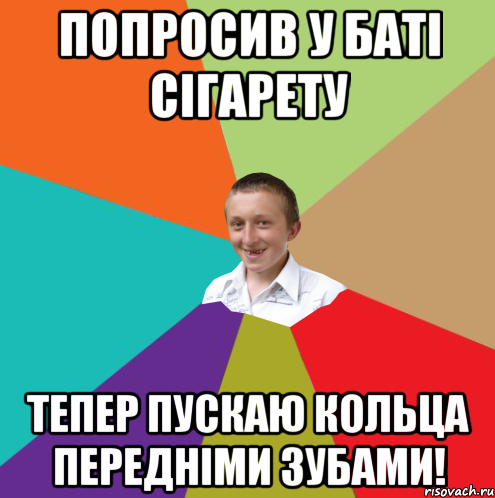 ПОПРОСИВ У БАТІ СІГАРЕТУ

ТЕПЕР ПУСКАЮ КОЛЬЦА ПЕРЕДНІМИ ЗУБАМИ!

risovach.ru